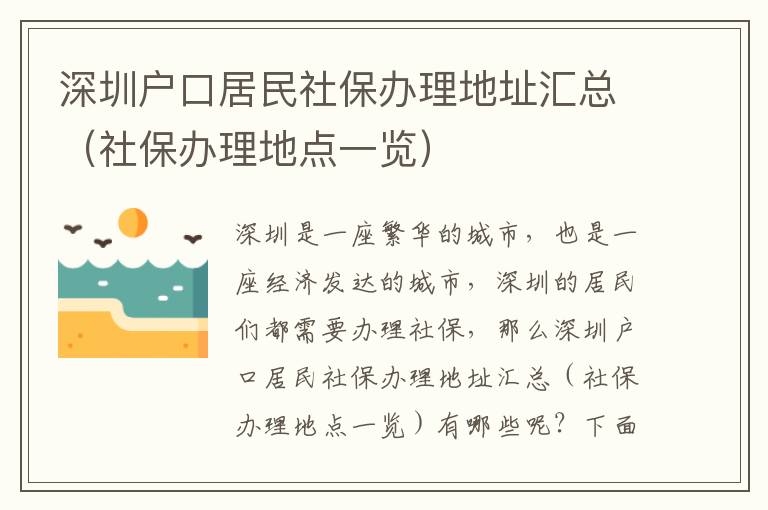 深圳户口居民社保办理地址汇总（社保办理地点一览）

深圳是一座繁华的城市，也是一座经济发达的城市，深圳的居民们都需要办理社保，那么深圳户口居民社保办理地址汇总（社保办理地点一览）有哪些呢？下面